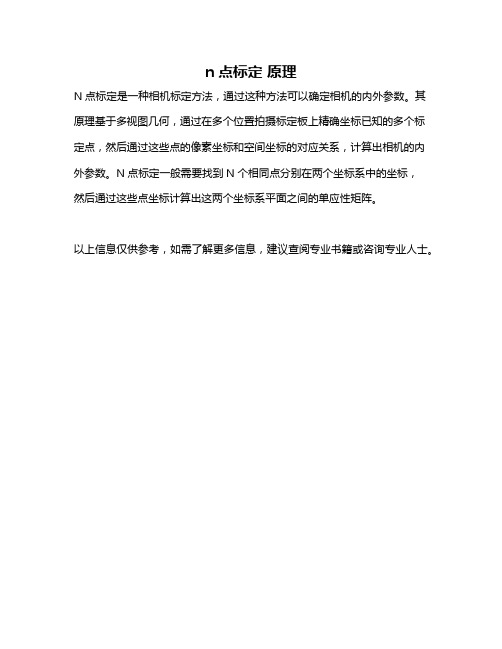 n 点标定 原理

N 点标定是一种相机标定方法，通过这种方法可以确定相机的内外参数。其原理基于多视图几何，通过在多个位置拍摄标定板上精确坐标已知的多个标定点，然后通过这些点的像素坐标和空间坐标的对应关系，计算出相机的内外参数。N 点标定一般需要找到 N 个相同点分别在两个坐标系中的坐标，然后通过这些点坐标计算出这两个坐标系平面之间的单应性矩阵。

以上信息仅供参考，如需了解更多信息，建议查阅专业书籍或咨询专业人士。